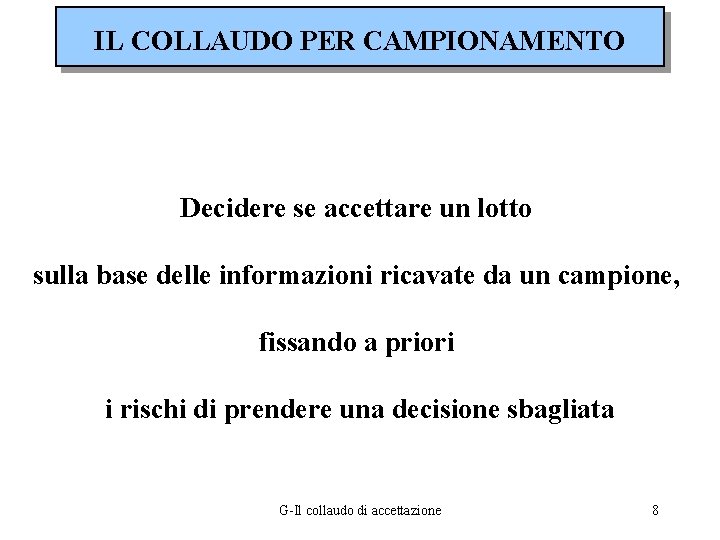 IL COLLAUDO PER CAMPIONAMENTO

Decidere se accettare un lotto

sulla base delle informazioni ricavate da un campione,

fissando a priori

i rischi di prendere una decisione sbagliata

G-Il collaudo di accettazione

8